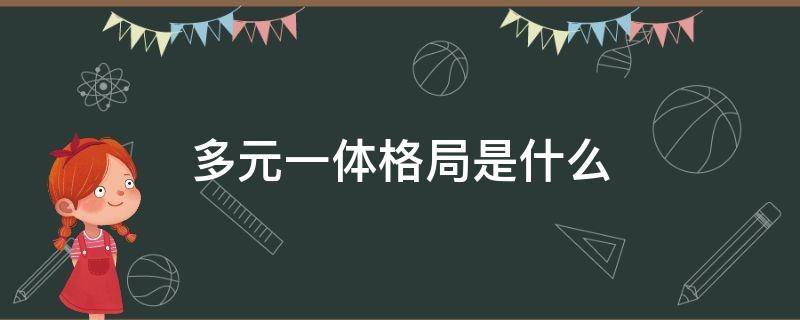 多元一体格局是什么